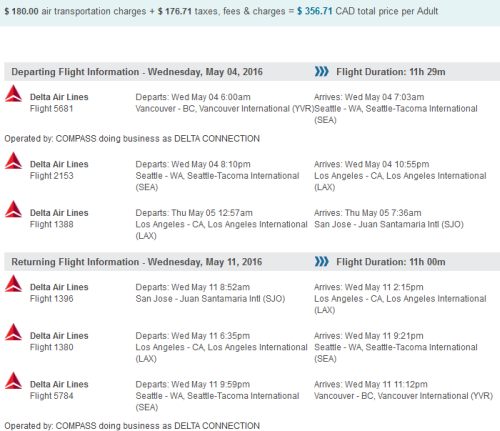 $ 180.00 air transportation charges + $ 176.71 taxes, fees & charges = $ 356.71 CAD total price per Adult

Departing Flight Information - Wednesday, May 04, 2016

Flight Duration: 11h 29m

Delta Air Lines
Flight 5681

Departs: Wed May 04 6:00am
Vancouver - BC, Vancouver International (YVR)

Arrives: Wed May 04 7:03am
Seattle - WA, Seattle-Tacoma International (SEA)

Operated by: COMPASS doing business as DELTA CONNECTION

Delta Air Lines
Flight 2153

Departs: Wed May 04 8:10pm
Seattle - WA, Seattle-Tacoma International (SEA)

Arrives: Wed May 04 10:55pm
Los Angeles - CA, Los Angeles International (LAX)

Delta Air Lines
Flight 1388

Departs: Thu May 05 12:57am
Los Angeles - CA, Los Angeles International (LAX)

Arrives: Thu May 05 7:36am
San Jose - Juan Santamaria Intl (SJO)

Returning Flight Information - Wednesday, May 11, 2016

Flight Duration: 11h 00m

Delta Air Lines
Flight 1396

Departs: Wed May 11 8:52am
San Jose - Juan Santamaria Intl (SJO)

Arrives: Wed May 11 2:15pm
Los Angeles - CA, Los Angeles International (LAX)

Delta Air Lines
Flight 1380

Departs: Wed May 11 6:35pm
Los Angeles - CA, Los Angeles International (LAX)

Arrives: Wed May 11 9:21pm
Seattle - WA, Seattle-Tacoma International (SEA)

Delta Air Lines
Flight 5784

Departs: Wed May 11 9:59pm
Seattle - WA, Seattle-Tacoma International (SEA)

Arrives: Wed May 11 11:12pm
Vancouver - BC, Vancouver International (YVR)

Operated by: COMPASS doing business as DELTA CONNECTION